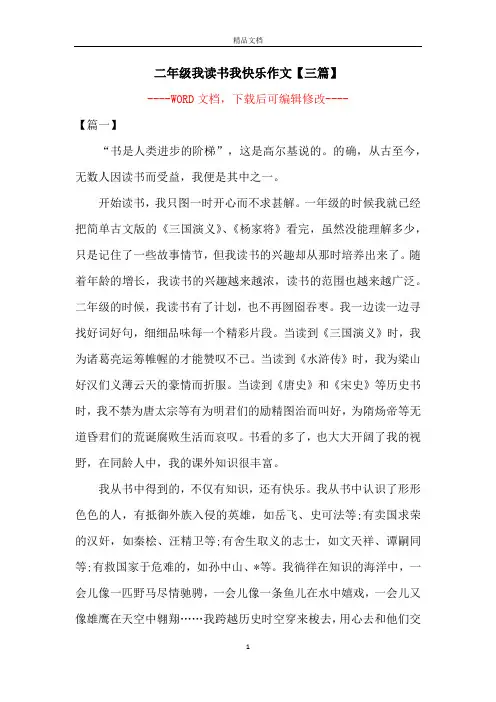 精品文档

二年级我读书我快乐作文【三篇】

----WORD 文档，下载后可编辑修改----

【篇一】

“书是人类进步的阶梯”，这是高尔基说的。的确，从古至今，无数人因读书而受益，我便是其中之一。

开始读书，我只图一时开心而不求甚解。一年级的时候我就已经把简单古文版的《三国演义》、《杨家将》看完，虽然没能理解多少，只是记住了一些故事情节，但我读书的兴趣却从那时培养出来了。随着年龄的增长，我读书的兴趣越来越浓，读书的范围也越来越广泛。二年级的时候，我读书有了计划，也不再囫囵吞枣。我一边读一边寻找好词好句，细细品味每一个精彩片段。当读到《三国演义》时，我为诸葛亮运筹帷幄的才能赞叹不已。当读到《水浒传》时，我为梁山好汉们义薄云天的豪情而折服。当读到《唐史》和《宋史》等历史书时，我不禁为唐太宗等有为明君们的励精图治而叫好，为隋炀帝等无道昏君们的荒诞腐败生活而哀叹。书看的多了，也大大开阔了我的视野，在同龄人中，我的课外知识很丰富。

我从书中得到的，不仅有知识，还有快乐。我从书中认识了形形色色的人，有抵御外族入侵的英雄，如岳飞、史可法等;有卖国求荣的汉奸，如秦桧、汪精卫等;有舍生取义的志士，如文天祥、谭嗣同等;有救国家于危难的，如孙中山、*等。我徜徉在知识的海洋中，一会儿像一匹野马尽情驰骋，一会儿像一条鱼儿在水中嬉戏，一会儿又像雄鹰在天空中翱翔……我跨越历史时空穿来梭去，用心去和他们交

1